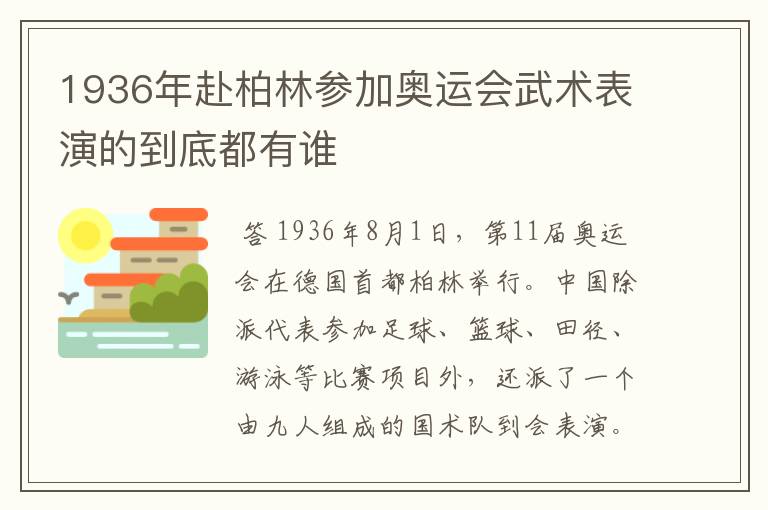 1936年赴柏林参加奥运会武术表演的到底都有谁

答 1936年8月1日，第11届奥运会在德国首都柏林举行。中国除派代表参加足球、篮球、田径、游泳等比赛项目外，还派了一个由九人组成的国术队到会表演。